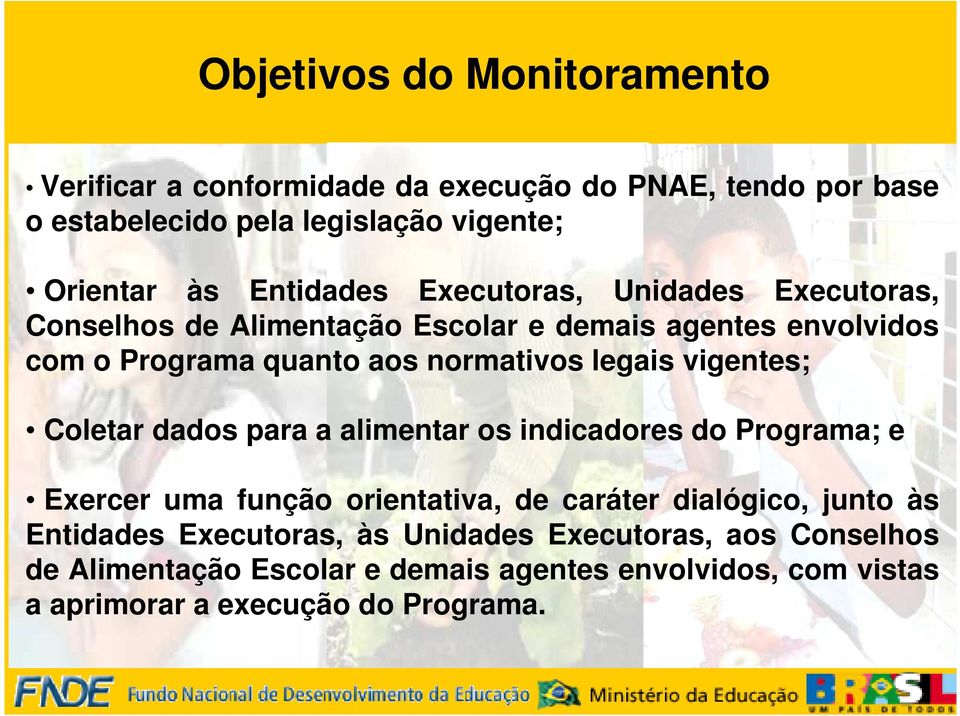 Objetivos do Monitoramento

• Verificar a conformidade da execução do PNAE, tendo por base o estabelecido pela legislação vigente;

• Orientar às Entidades Executoras, Unidades Executoras, Conselhos de Alimentação Escolar e demais agentes envolvidos com o Programa quanto aos normativos legais vigentes;

• Coletar dados para a alimentar os indicadores do Programa; e

• Exercer uma função orientativa, de caráter dialógico, junto às Entidades Executoras, às Unidades Executoras, aos Conselhos de Alimentação Escolar e demais agentes envolvidos, com vistas a aprimorar a execução do Programa.

FNDE Fundo Nacional de Desenvolvimento da Educação Ministério da Educação BRASIL UM PAÍS DE TODOS